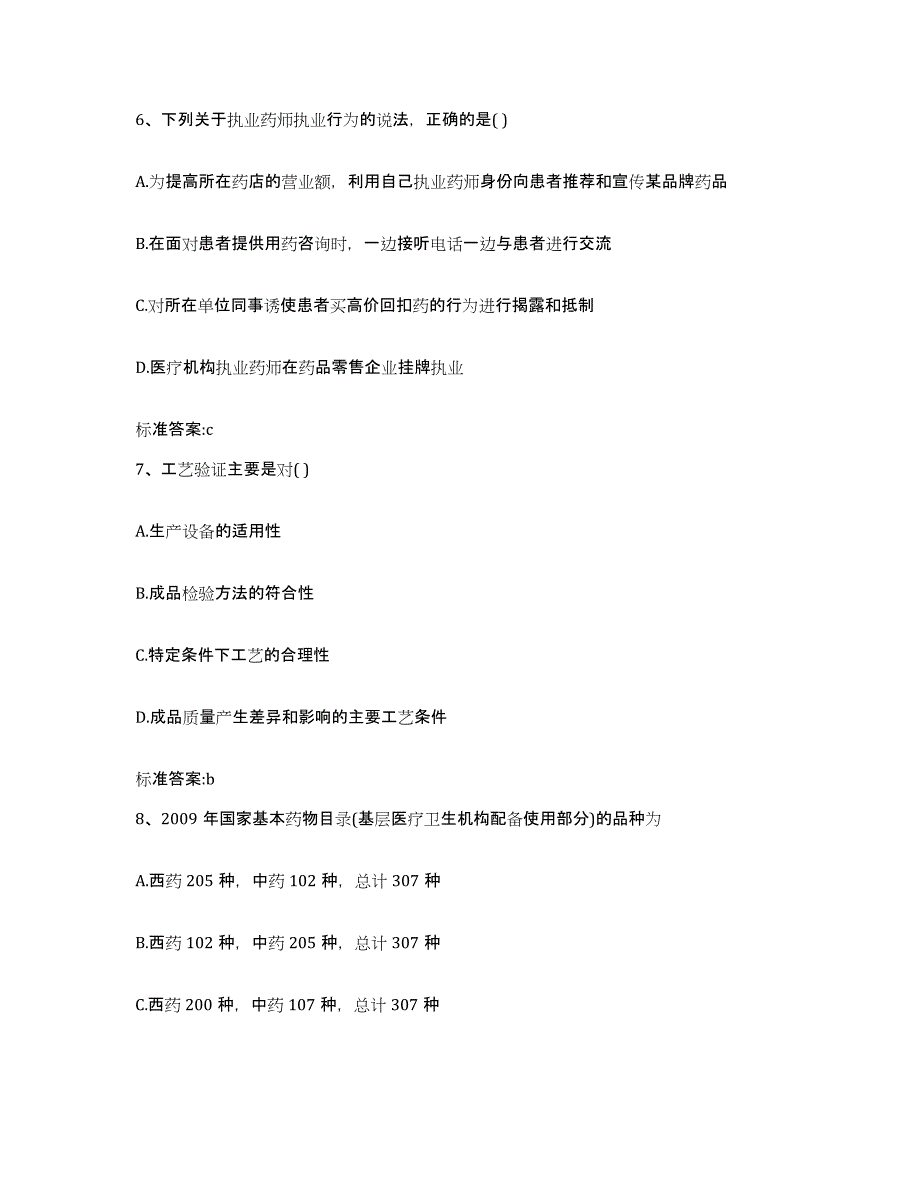 6、下列关于执业药师执业行为的说法，正确的是( )

A.为提高所在药店的营业额，利用自己执业药师身份向患者推荐和宣传某品牌药品

B.在面对患者提供用药咨询时，一边接听电话一边与患者进行交流

C.对所在单位同事诱使患者买高价回扣药的行为进行揭露和抵制

D.医疗机构执业药师在药品零售企业挂牌执业

标准答案:c

7、工艺验证主要是对( )

A.生产设备的适用性

B.成品检验方法的符合性

C.特定条件下工艺的合理性

D.成品质量产生差异和影响的主要工艺条件

标准答案:b

8、2009 年国家基本药物目录(基层医疗卫生机构配备使用部分)的品种为

A.西药 205 种，中药 102 种，总计 307 种

B.西药 102 种，中药 205 种，总计 307 种

C.西药 200 种，中药 107 种，总计 307 种